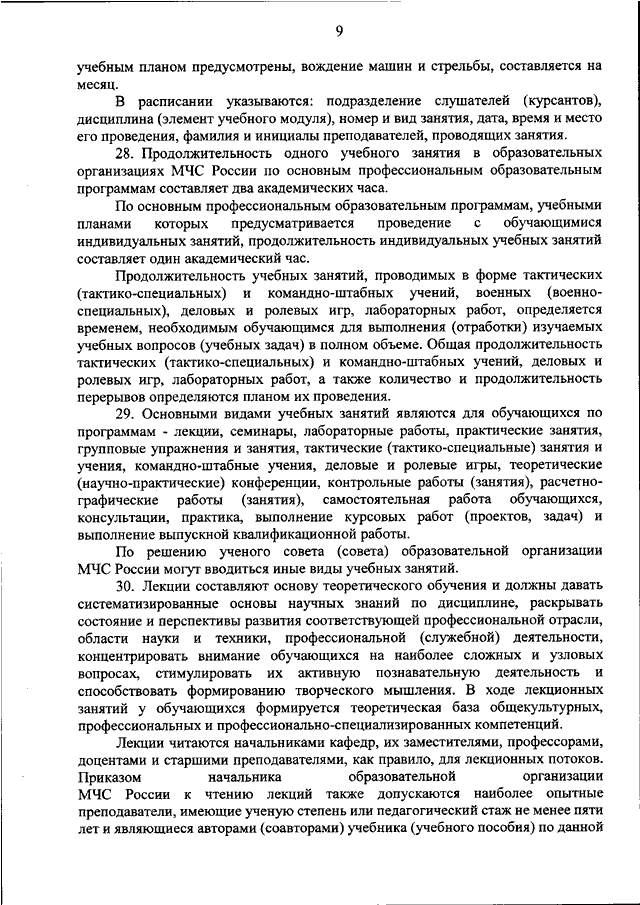 9

учебным планом предусмотрены, вождение машин и стрельбы, составляется на месяц.

В расписании указываются: подразделение слушателей (курсантов), дисциплина (элемент учебного модуля), номер и вид занятия, дата, время и место его проведения, фамилия и инициалы преподавателей, проводящих занятия.

28. Продолжительность одного учебного занятия в образовательных организациях МЧС России по основным профессиональным образовательным программам составляет два академических часа.

По основным профессиональным образовательным программам, учебными планами которых предусматривается проведение с обучающимися индивидуальных занятий, продолжительность индивидуальных учебных занятий составляет один академический час.

Продолжительность учебных занятий, проводимых в форме тактических (тактико-специальных) и командно-штабных учений, военных (военно-специальных), деловых и ролевых игр, лабораторных работ, определяется временем, необходимым обучающимся для выполнения (отработки) изучаемых учебных вопросов (учебных задач) в полном объеме. Общая продолжительность тактических (тактико-специальных) и командно-штабных учений, деловых и ролевых игр, лабораторных работ, а также количество и продолжительность перерывов определяются планом их проведения.

29. Основными видами учебных занятий являются для обучающихся по программам - лекции, семинары, лабораторные работы, практические занятия, групповые упражнения и занятия, тактические (тактико-специальные) занятия и учения, командно-штабные учения, деловые и ролевые игры, теоретические (научно-практические) конференции, контрольные работы (занятия), расчетно-графические работы (занятия), самостоятельная работа обучающихся, консультации, практика, выполнение курсовых работ (проектов, задач) и выполнение выпускной квалификационной работы.

По решению ученого совета (совета) образовательной организации МЧС России могут вводиться иные виды учебных занятий.

30. Лекции составляют основу теоретического обучения и должны давать систематизированные основы научных знаний по дисциплине, раскрывать состояние и перспективы развития соответствующей профессиональной отрасли, области науки и техники, профессиональной (служебной) деятельности, концентрировать внимание обучающихся на наиболее сложных и узловых вопросах, стимулировать их активную познавательную деятельность и способствовать формированию творческого мышления. В ходе лекционных занятий у обучающихся формируется теоретическая база общекультурных, профессиональных и профессионально-специализированных компетенций.

Лекции читаются начальниками кафедр, их заместителями, профессорами, доцентами и старшими преподавателями, как правило, для лекционных потоков. Приказом начальника образовательной организации МЧС России к чтению лекций также допускаются наиболее опытные преподаватели, имеющие ученую степень или педагогический стаж не менее пяти лет и являющиеся авторами (соавторами) учебника (учебного пособия) по данной